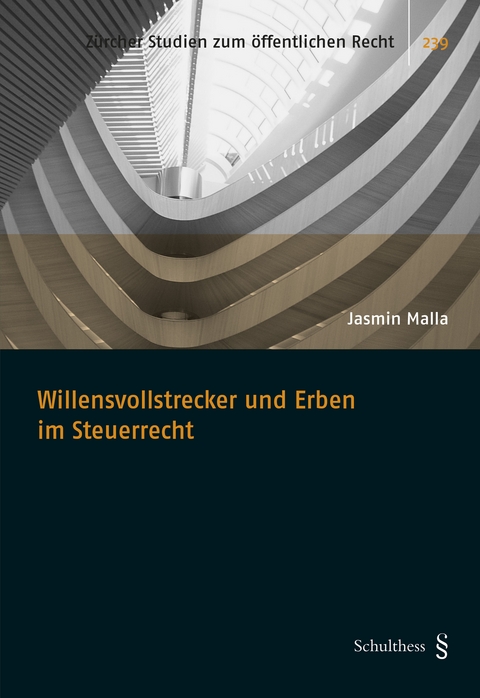 Zürcher Studien zum öffentlichen Recht 239

Jasmin Malla

Willensvollstrecker und Erben im Steuerrecht

Schulthess §